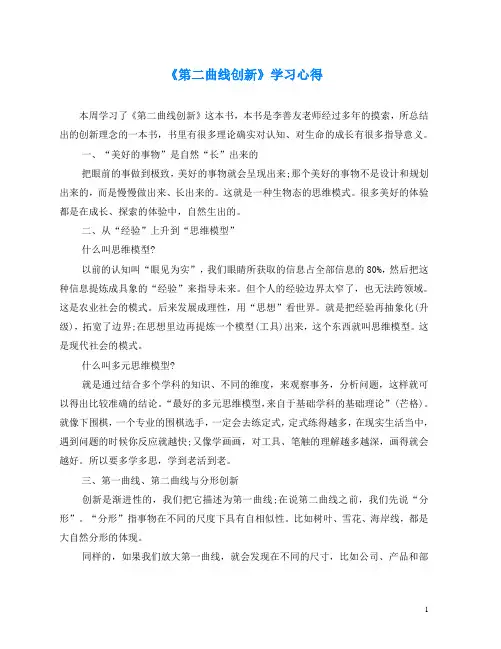 《第二曲线创新》学习心得

本周学习了《第二曲线创新》这本书，本书是李善友老师经过多年的摸索，所总结出的创新理念的一本书，书里有很多理论确实对认知、对生命的成长有很多指导意义。

一、“美好的事物”是自然“长”出来的

把眼前的事做到极致，美好的事物就会呈现出来;那个美好的事物不是设计和规划出来的，而是慢慢做出来、长出来的。这就是一种生物态的思维模式。很多美好的体验都是在成长、探索的体验中，自然生出的。

二、从“经验”上升到“思维模型”

什么叫思维模型?

以前的认知叫“眼见为实”，我们眼睛所获取的信息占全部信息的80%，然后把这种信息提炼成具象的“经验”来指导未来。但个人的经验边界太窄了，也无法跨领域。这是农业社会的模式。后来发展成理性，用“思想”看世界。就是把经验再抽象化(升级)，拓宽了边界;在思想里边再提炼一个模型(工具)出来，这个东西就叫思维模型。这是现代社会的模式。

什么叫多元思维模型?

就是通过结合多个学科的知识、不同的维度，来观察事务，分析问题，这样就可以得出比较准确的结论。“最好的多元思维模型,来自于基础学科的基础理论”(芒格)。就像下围棋，一个专业的围棋选手，一定会去练定式，定式练得越多，在现实生活当中，遇到问题的时候你反应就越快;又像学画画，对工具、笔触的理解越多越深，画得就会越好。所以要多学多思，学到老活到老。

三、第一曲线、第二曲线与分形创新

创新是渐进性的，我们把它描述为第一曲线;在说第二曲线之前，我们先说“分形”。“分形”指事物在不同的尺度下具有自相似性。比如树叶、雪花、海岸线，都是大自然分形的体现。

同样的，如果我们放大第一曲线，就会发现在不同的尺寸，比如公司、产品和部

1